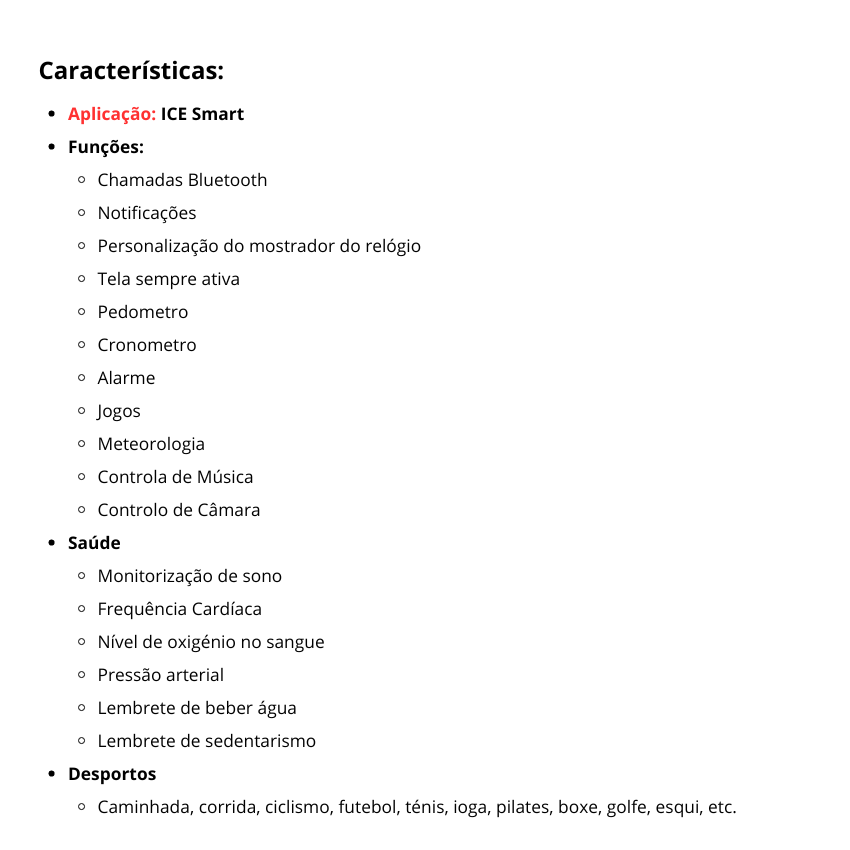 Características:

- Aplicação: ICE Smart
- Funções:
  - Chamadas Bluetooth
  - Notificações
  - Personalização do mostrador do relógio
  - Tela sempre ativa
  - Pedometro
  - Cronometro
  - Alarme
  - Jogos
  - Meteorologia
  - Controla de Música
  - Controlo de Câmara
- Saúde
  - Monitorização de sono
  - Frequência Cardíaca
  - Nível de oxigénio no sangue
  - Pressão arterial
  - Lembrete de beber água
  - Lembrete de sedentarismo
- Desportos
  - Caminhada, corrida, ciclismo, futebol, ténis, ioga, pilates, boxe, golfe, esqui, etc.